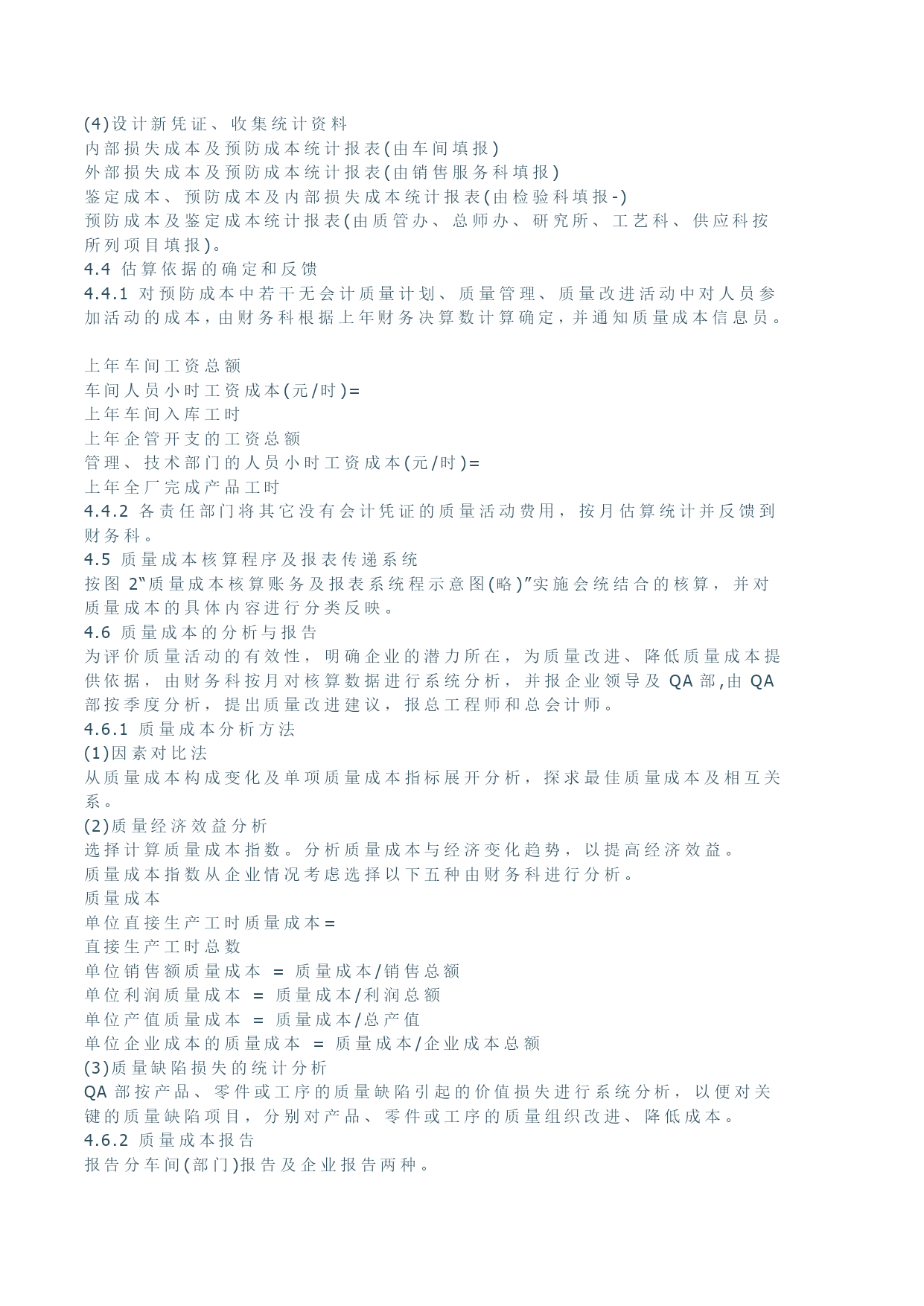 (4)设计新凭证、收集统计资料
内部损失成本及预防成本统计报表(由车间填报)
外部损失成本及预防成本统计报表(由销售服务科填报)
鉴定成本、预防成本及内部损失成本统计报表(由检验科填报-)
预防成本及鉴定成本统计报表(由质管办、总师办、研究所、工艺科、供应科按所列项目填报)。
4.4 估算依据的确定和反馈
4.4.1 对预防成本中若干无会计质量计划、质量管理、质量改进活动中对人员参加活动的成本，由财务科根据上年财务决算数计算确定，并通知质量成本信息员。

上年车间工资总额
车间人员小时工资成本(元/时)=
上年车间入库工时
上年企管开支的工资总额
管理、技术部门的人员小时工资成本(元/时)=
上年全厂完成产品工时
4.4.2 各责任部门将其它没有会计凭证的质量活动费用，按月估算统计并反馈到财务科。
4.5 质量成本核算程序及报表传递系统
按图 2“质量成本核算账务及报表系统程示意图(略)”实施会统结合的核算，并对质量成本的具体内容进行分类反映。
4.6 质量成本的分析与报告
为评价质量活动的有效性，明确企业的潜力所在，为质量改进、降低质量成本提供依据，由财务科按月对核算数据进行系统分析，并报企业领导及 QA 部,由 QA 部按季度分析，提出质量改进建议，报总工程师和总会计师。
4.6.1 质量成本分析方法
(1)因素对比法
从质量成本构成变化及单项质量成本指标展开分析，探求最佳质量成本及相互关系。
(2)质量经济效益分析
选择计算质量成本指数。分析质量成本与经济变化趋势，以提高经济效益。
质量成本指数从企业情况考虑选择以下五种由财务科进行分析。
质量成本
单位直接生产工时质量成本=
直接生产工时总数
单位销售额质量成本 = 质量成本/销售总额
单位利润质量成本 = 质量成本/利润总额
单位产值质量成本 = 质量成本/总产值
单位企业成本的质量成本 = 质量成本/企业成本总额
(3)质量缺陷损失的统计分析
QA 部按产品、零件或工序的质量缺陷引起的价值损失进行系统分析，以便对关键的质量缺陷项目，分别对产品、零件或工序的质量组织改进、降低成本。
4.6.2 质量成本报告
报告分车间(部门)报告及企业报告两种。